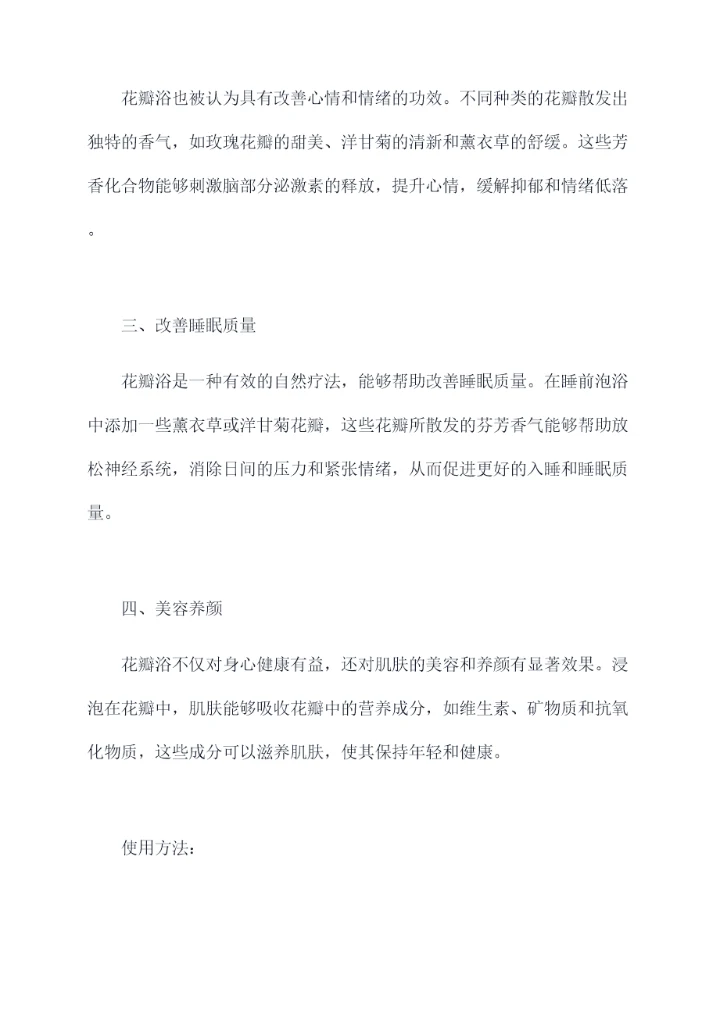 花瓣浴也被认为具有改善心情和情绪的功效。不同种类的花瓣散发出独特的香气，如玫瑰花瓣的甜美、洋甘菊的清新和薰衣草的舒缓。这些芳香化合物能够刺激脑部分泌激素的释放，提升心情，缓解抑郁和情绪低落。

三、改善睡眠质量

花瓣浴是一种有效的自然疗法，能够帮助改善睡眠质量。在睡前泡浴中添加一些薰衣草或洋甘菊花瓣，这些花瓣所散发的芬芳香气能够帮助放松神经系统，消除日间的压力和紧张情绪，从而促进更好的入睡和睡眠质量。

四、美容养颜

花瓣浴不仅对身心健康有益，还对肌肤的美容和养颜有显著效果。浸泡在花瓣中，肌肤能够吸收花瓣中的营养成分，如维生素、矿物质和抗氧化物质，这些成分可以滋养肌肤，使其保持年轻和健康。

使用方法：